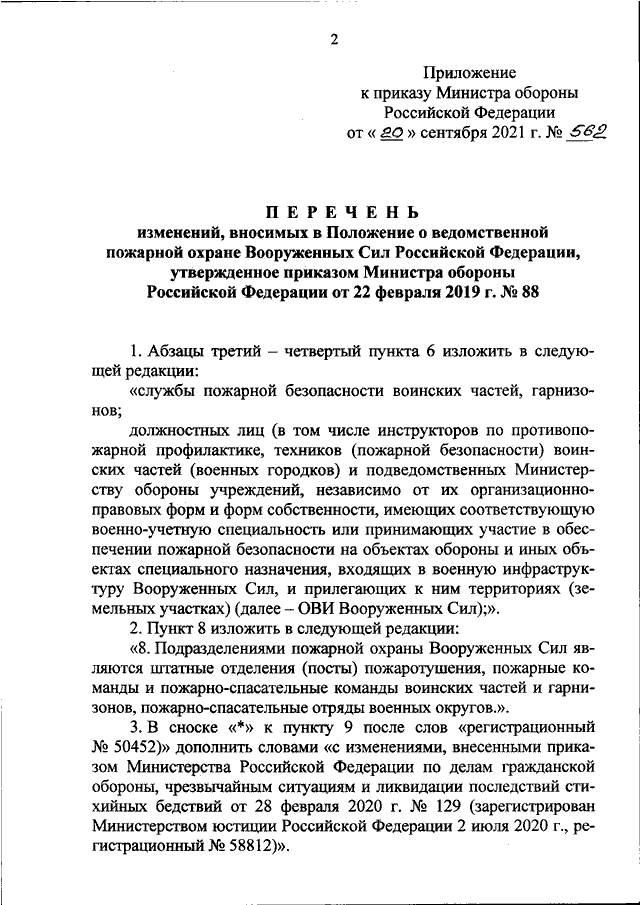 2

Приложение
к приказу Министра обороны
Российской Федерации
от « 20 » сентября 2021 г. № 562

ПЕРЕЧЕНЬ
изменений, вносимых в Положение о ведомственной пожарной охране Вооруженных Сил Российской Федерации, утвержденное приказом Министра обороны Российской Федерации от 22 февраля 2019 г. № 88

1. Абзацы третий – четвертый пункта 6 изложить в следующей редакции:

«службы пожарной безопасности воинских частей, гарнизонов;

должностных лиц (в том числе инструкторов по противопожарной профилактике, техников (пожарной безопасности) воинских частей (военных городков) и подведомственных Министерству обороны учреждений, независимо от их организационно-правовых форм и форм собственности, имеющих соответствующую военно-учетную специальность или принимающих участие в обеспечении пожарной безопасности на объектах обороны и иных объектах специального назначения, входящих в военную инфраструктуру Вооруженных Сил, и прилегающих к ним территориях (земельных участках) (далее – ОВИ Вооруженных Сил);».

2. Пункт 8 изложить в следующей редакции:

«8. Подразделениями пожарной охраны Вооруженных Сил являются штатные отделения (посты) пожаротушения, пожарные команды и пожарно-спасательные команды воинских частей и гарнизонов, пожарно-спасательные отряды военных округов.».

3. В сноске «*» к пункту 9 после слов «регистрационный № 50452)» дополнить словами «с изменениями, внесенными приказом Министерства Российской Федерации по делам гражданской обороны, чрезвычайным ситуациям и ликвидации последствий стихийных бедствий от 28 февраля 2020 г. № 129 (зарегистрирован Министерством юстиции Российской Федерации 2 июля 2020 г., регистрационный № 58812)».